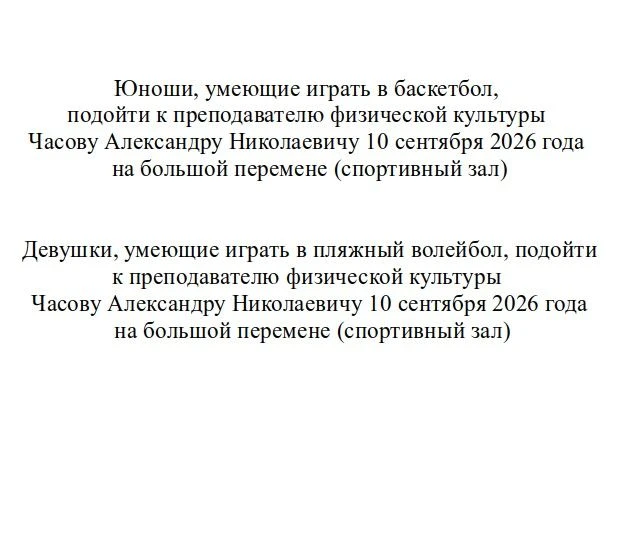 Юноши, умеющие играть в баскетбол, подойти к преподавателю физической культуры Часову Александру Николаевичу 10 сентября 2026 года на большой перемене (спортивный зал)

Девушки, умеющие играть в пляжный волейбол, подойти к преподавателю физической культуры Часову Александру Николаевичу 10 сентября 2026 года на большой перемене (спортивный зал)